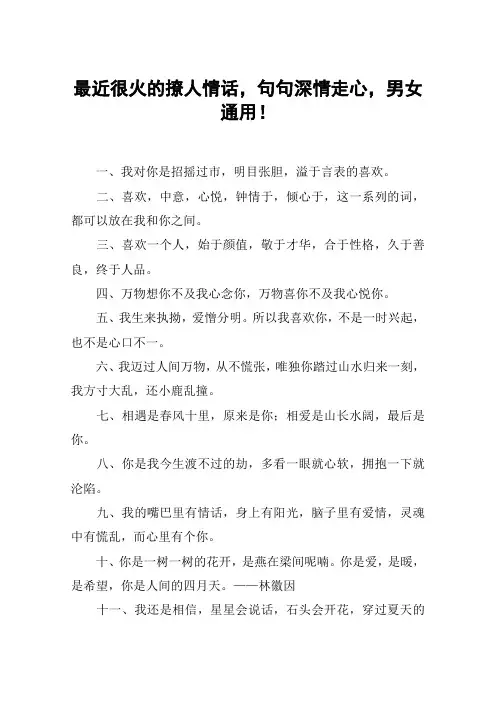 最近很火的撩人情话，句句深情走心，男女通用！

一、我对你是招摇过市，明目张胆，溢于言表的喜欢。

二、喜欢，中意，心悦，钟情于，倾心于，这一系列的词，都可以放在我和你之间。

三、喜欢一个人，始于颜值，敬于才华，合于性格，久于善良，终于人品。

四、万物想你不及我心念你，万物喜你不及我心悦你。

五、我生来执拗，爱憎分明。所以我喜欢你，不是一时兴起，也不是心口不一。

六、我迈过人间万物，从不慌张，唯独你踏过山水归来一刻，我方寸大乱，还小鹿乱撞。

七、相遇是春风十里，原来是你；相爱是山长水阔，最后是你。

八、你是我今生渡不过的劫，多看一眼就心软，拥抱一下就沦陷。

九、我的嘴巴里有情话，身上有阳光，脑子里有爱情，灵魂中有慌乱，而心里有个你。

十、你是一树一树的花开，是燕在梁间呢喃。你是爱，是暖，是希望，你是人间的四月天。——林徽因

十一、我还是相信，星星会说话，石头会开花，穿过夏天的